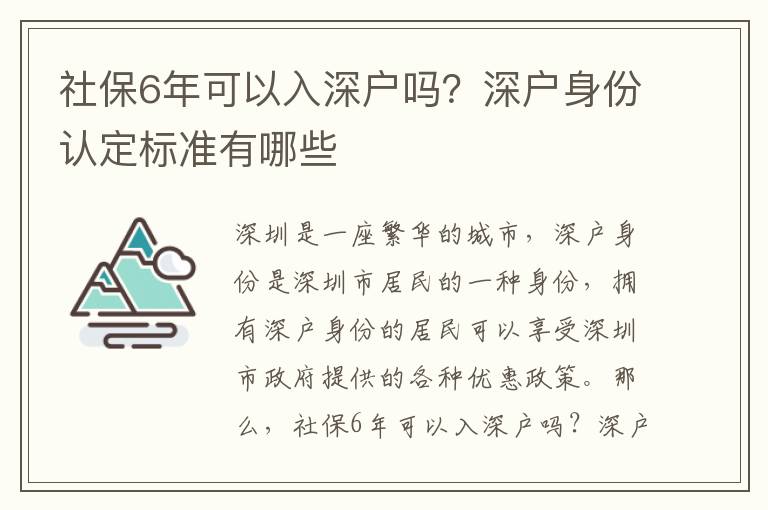 社保6年可以入深户吗？深户身份认定标准有哪些

深圳是一座繁华的城市，深户身份是深圳市居民的一种身份，拥有深户身份的居民可以享受深圳市政府提供的各种优惠政策。那么，社保6年可以入深户吗？深户